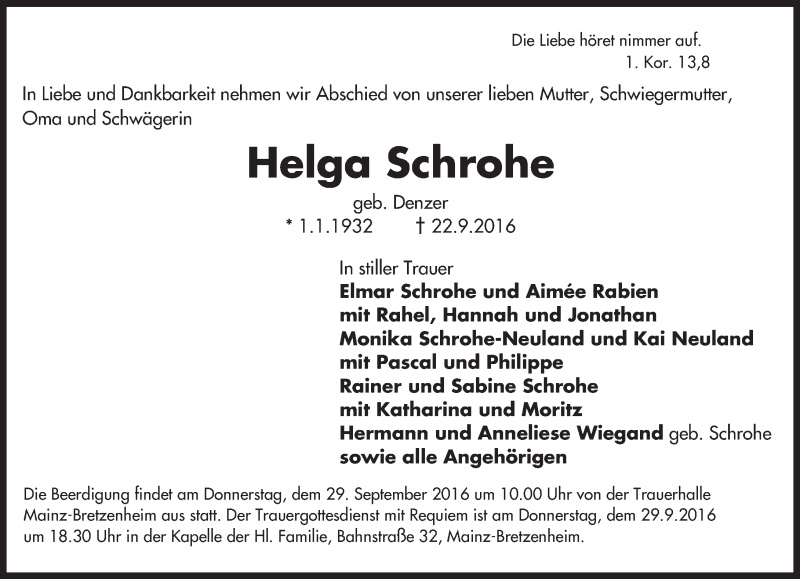 Die Liebe höret nimmer auf.
1. Kor. 13,8

In Liebe und Dankbarkeit nehmen wir Abschied von unserer lieben Mutter, Schwiegermutter, Oma und Schwägerin

Helga Schrohe

geb. Denzer
* 1.1.1932 † 22.9.2016

In stiller Trauer
Elmar Schrohe und Aimée Rabien
mit Rahel, Hannah und Jonathan
Monika Schrohe-Neuland und Kai Neuland
mit Pascal und Philippe
Rainer und Sabine Schrohe
mit Katharina und Moritz
Hermann und Anneliese Wiegand geb. Schrohe
sowie alle Angehörigen

Die Beerdigung findet am Donnerstag, dem 29. September 2016 um 10.00 Uhr von der Trauerhalle Mainz-Bretzenheim aus statt. Der Trauergottesdienst mit Requiem ist am Donnerstag, dem 29.9.2016 um 18.30 Uhr in der Kapelle der Hl. Familie, Bahnstraße 32, Mainz-Bretzenheim.